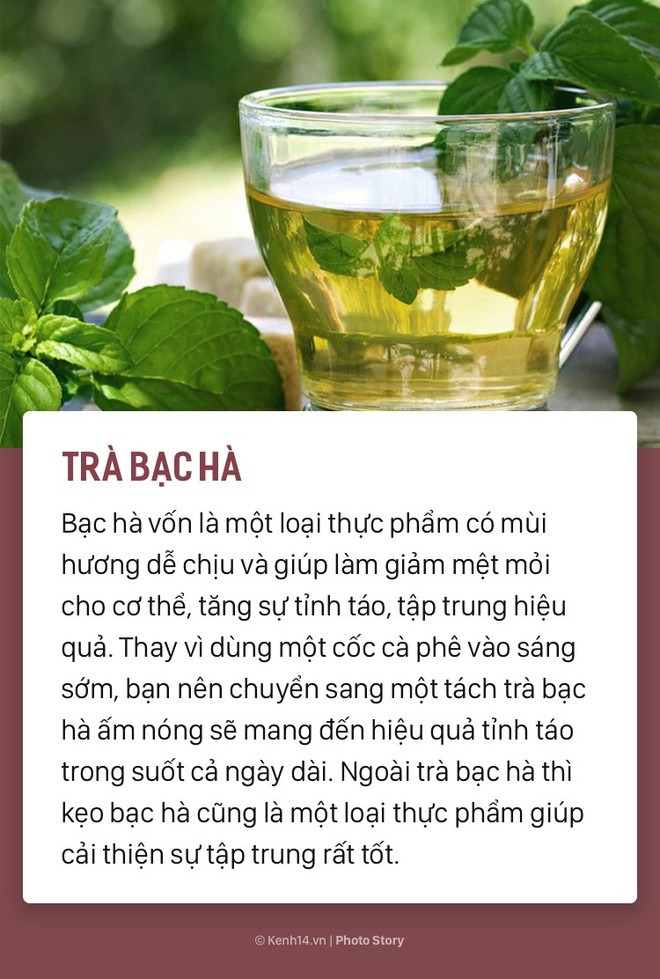 TRÀ BẠC HÀ

Bạc hà vốn là một loại thực phẩm có mùi hương dễ chịu và giúp làm giảm mệt mỏi cho cơ thể, tăng sự tỉnh táo, tập trung hiệu quả. Thay vì dùng một cốc cà phê vào sáng sớm, bạn nên chuyển sang một tách trà bạc hà ấm nóng sẽ mang đến hiệu quả tỉnh táo trong suốt cả ngày dài. Ngoài trà bạc hà thì kẹo bạc hà cũng là một loại thực phẩm giúp cải thiện sự tập trung rất tốt.

© Kenh14.vn | Photo Story